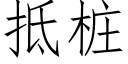 抵桩